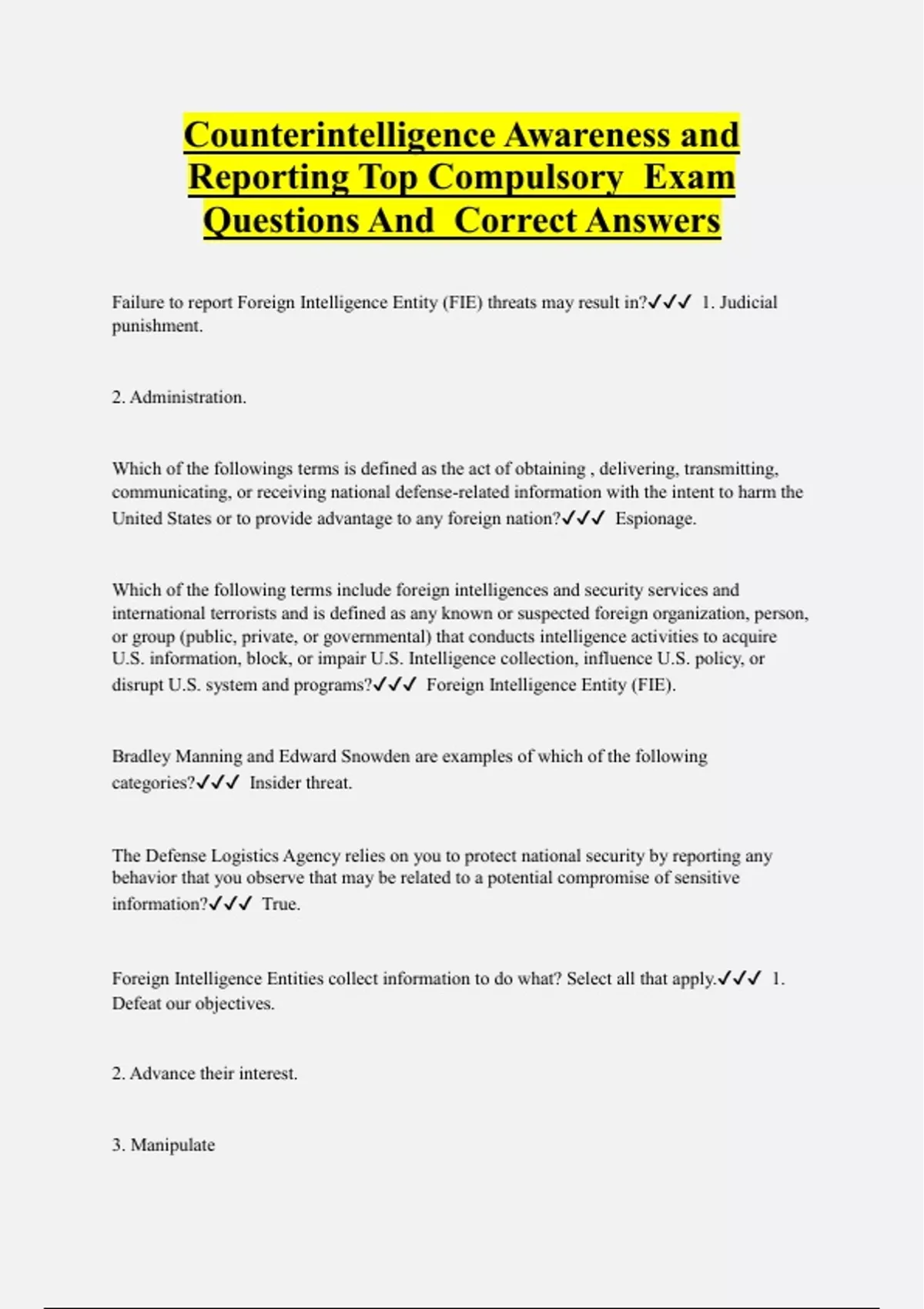 Counterintelligence Awareness and Reporting Top Compulsory Exam Questions And Correct Answers

Failure to report Foreign Intelligence Entity (FIE) threats may result in?✓✓✓ 1. Judicial punishment.

2. Administration.

Which of the followings terms is defined as the act of obtaining , delivering, transmitting, communicating, or receiving national defense-related information with the intent to harm the United States or to provide advantage to any foreign nation?✓✓✓ Espionage.

Which of the following terms include foreign intelligences and security services and international terrorists and is defined as any known or suspected foreign organization, person, or group (public, private, or governmental) that conducts intelligence activities to acquire U.S. information, block, or impair U.S. Intelligence collection, influence U.S. policy, or disrupt U.S. system and programs?✓✓✓ Foreign Intelligence Entity (FIE).

Bradley Manning and Edward Snowden are examples of which of the following categories?✓✓✓ Insider threat.

The Defense Logistics Agency relies on you to protect national security by reporting any behavior that you observe that may be related to a potential compromise of sensitive information?✓✓✓ True.

Foreign Intelligence Entities collect information to do what? Select all that apply.✓✓✓ 1. Defeat our objectives.

2. Advance their interest.

3. Manipulate